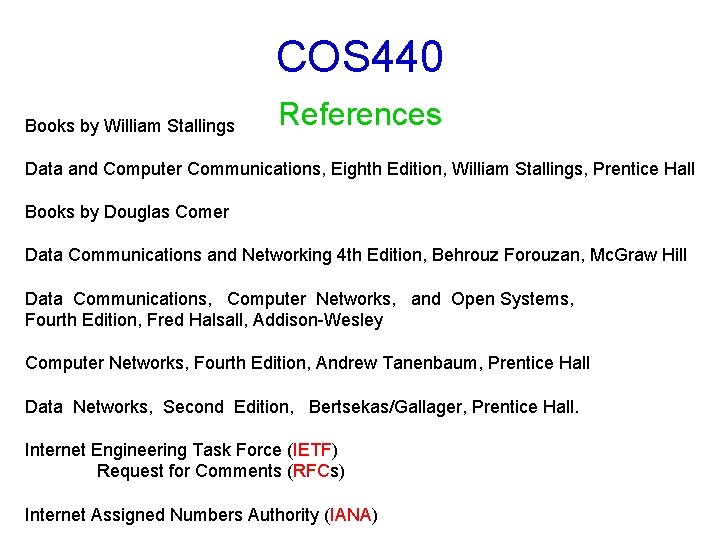 COS440

References

Books by William Stallings

Data and Computer Communications, Eighth Edition, William Stallings, Prentice Hall

Books by Douglas Comer

Data Communications and Networking 4th Edition, Behrouz Forouzan, McGraw Hill

Data Communications, Computer Networks, and Open Systems, Fourth Edition, Fred Halsall, Addison-Wesley

Computer Networks, Fourth Edition, Andrew Tanenbaum, Prentice Hall

Data Networks, Second Edition, Bertsekas/Gallager, Prentice Hall.

Internet Engineering Task Force (IETF)
Request for Comments (RFCs)

Internet Assigned Numbers Authority (IANA)